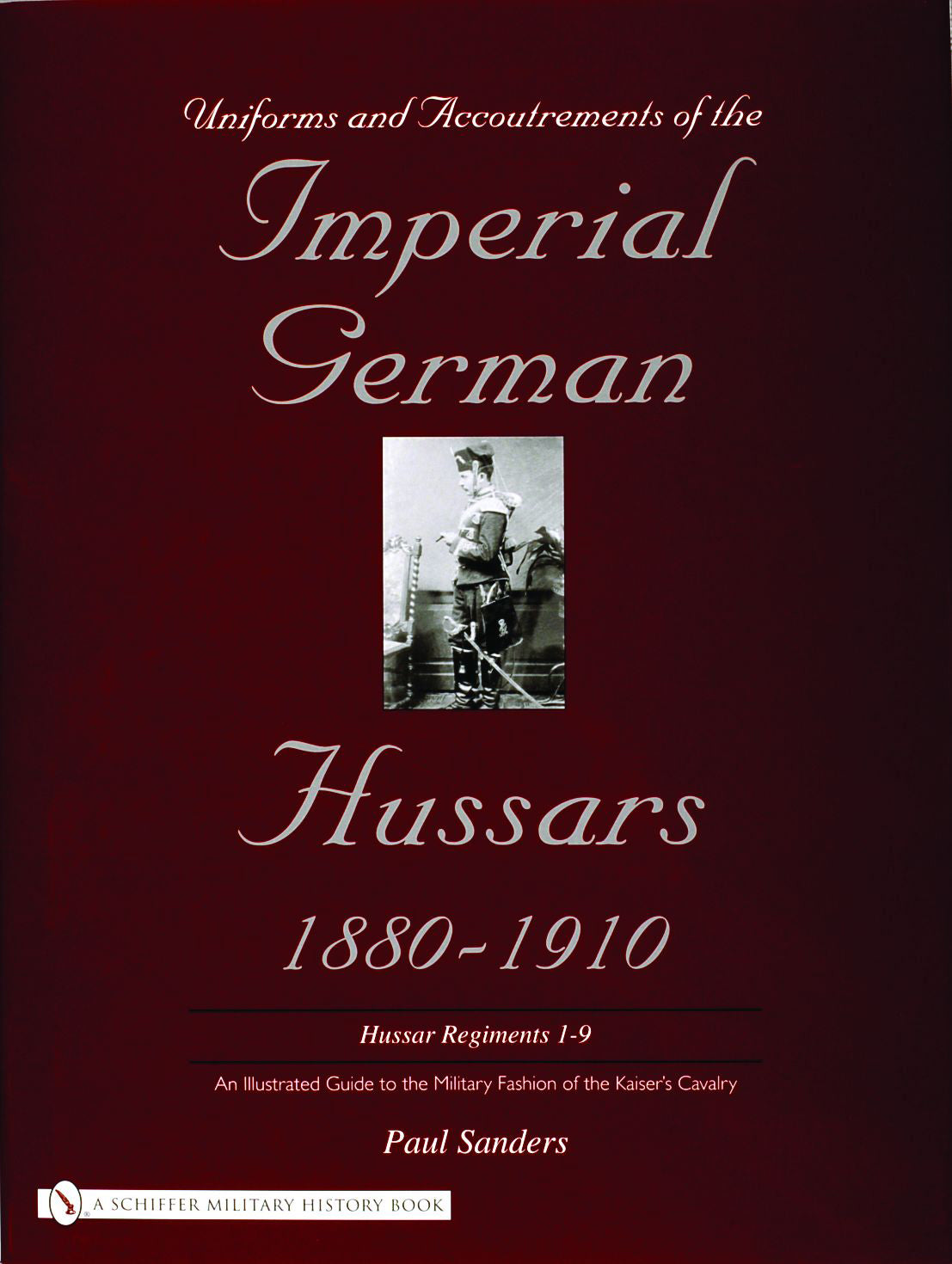 Uniforms and Accoutrements of the

Imperial German

Hussars

1880-1910

Hussar Regiments 1-9

An Illustrated Guide to the Military Fashion of the Kaiser's Cavalry

Paul Sanders

A SCHIFFER MILITARY HISTORY BOOK